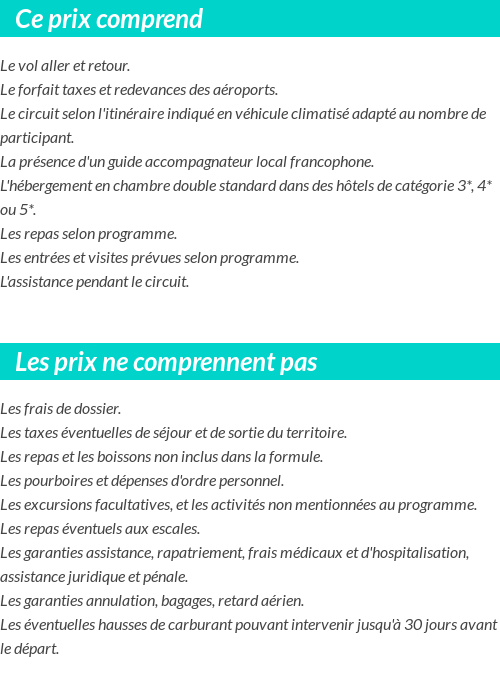 Ce prix comprend

Le vol aller et retour.
Le forfait taxes et redevances des aéroports.
Le circuit selon l'itinéraire indiqué en véhicule climatisé adapté au nombre de participant.
La présence d'un guide accompagnateur local francophone.
L'hébergement en chambre double standard dans des hôtels de catégorie 3*, 4* ou 5*.
Les repas selon programme.
Les entrées et visites prévues selon programme.
L'assistance pendant le circuit.

Les prix ne comprennent pas

Les frais de dossier.
Les taxes éventuelles de séjour et de sortie du territoire.
Les repas et les boissons non inclus dans la formule.
Les pourboires et dépenses d'ordre personnel.
Les excursions facultatives, et les activités non mentionnées au programme.
Les repas éventuels aux escales.
Les garanties assistance, rapatriement, frais médicaux et d'hospitalisation, assistance juridique et pénale.
Les garanties annulation, bagages, retard aérien.
Les éventuelles hausses de carburant pouvant intervenir jusqu'à 30 jours avant le départ.